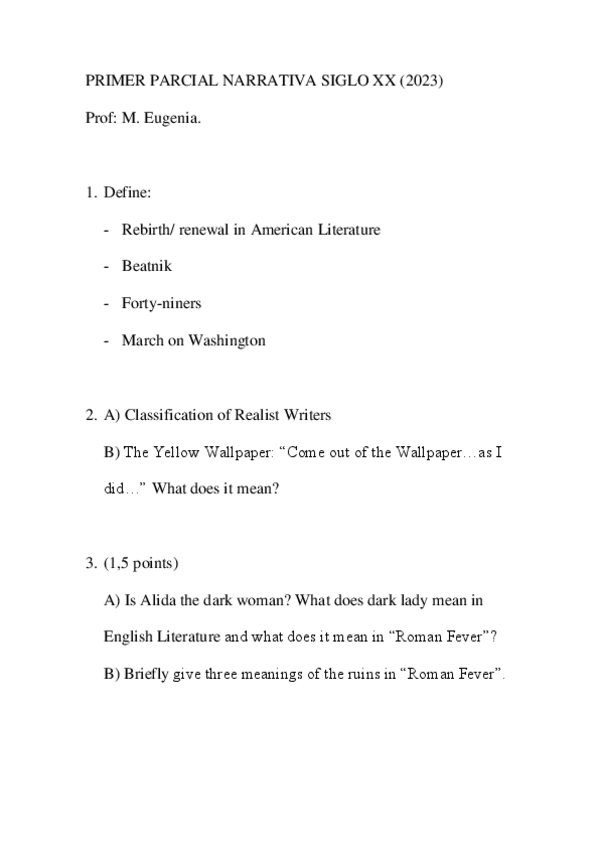 PRIMER PARCIAL NARRATIVA SIGLO XX (2023)

Prof: M. Eugenia.

1. Define:

- Rebirth/ renewal in American Literature
- Beatnik
- Forty-niners
- March on Washington

2. A) Classification of Realist Writers

B) The Yellow Wallpaper: “Come out of the Wallpaper…as I did…” What does it mean?

3. (1,5 points)

A) Is Alida the dark woman? What does dark lady mean in English Literature and what does it mean in “Roman Fever”?

B) Briefly give three meanings of the ruins in “Roman Fever”.